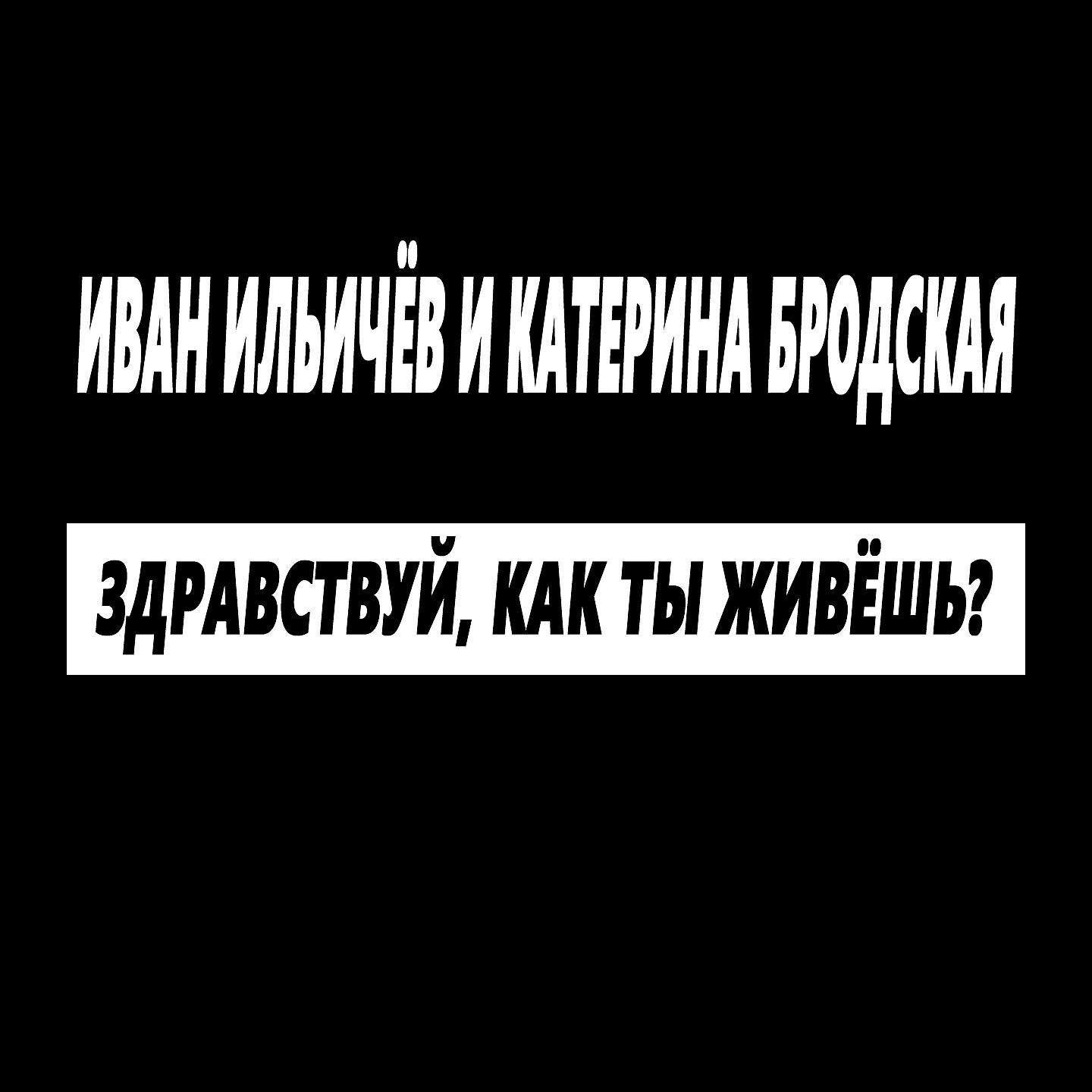 ИВАН ИЛЬИЧЁВ И КАТЕРИНА БРОДСКАЯ

ЗДРАВСТВУЙ, КАК ТЫ ЖИВЁШЬ?